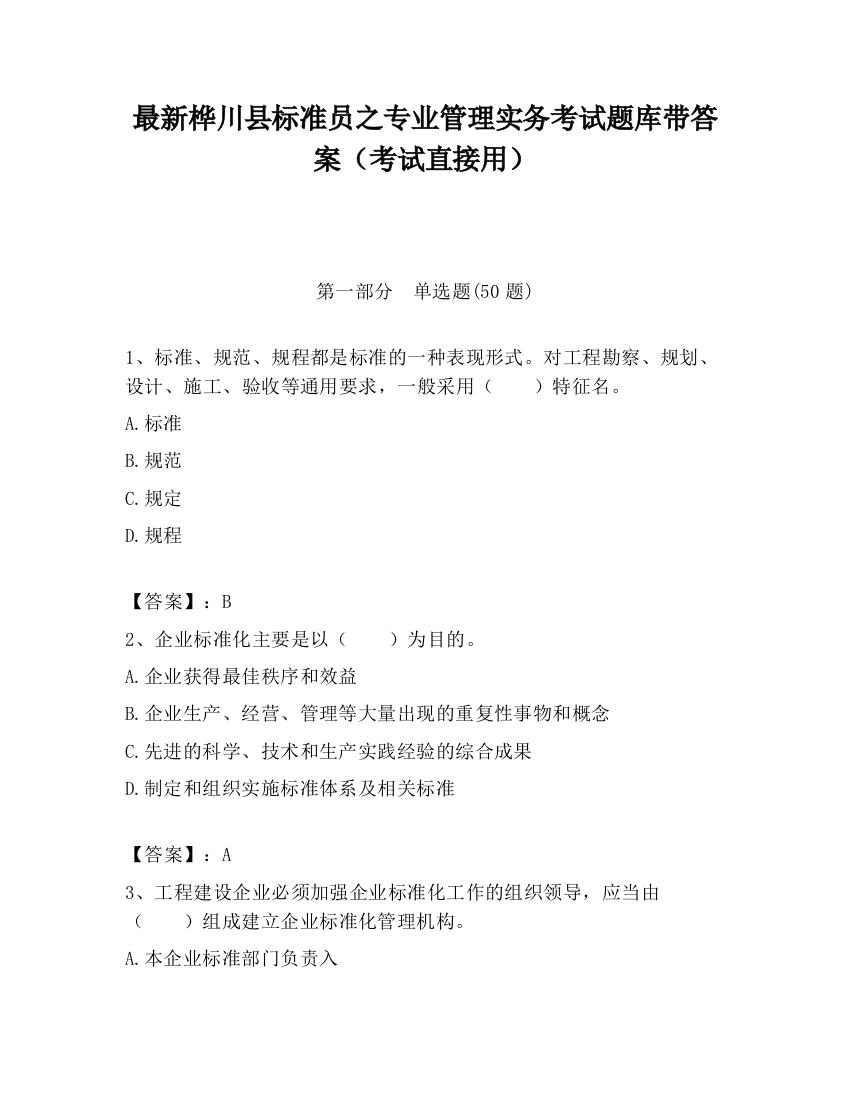 最新桦川县标准员之专业管理实务考试题库带答案（考试直接用）

第一部分　单选题(50 题)

1、标准、规范、规程都是标准的一种表现形式。对工程勘察、规划、设计、施工、验收等通用要求，一般采用（　　）特征名。

A.标准

B.规范

C.规定

D.规程

【答案】：B

2、企业标准化主要是以（　　）为目的。

A.企业获得最佳秩序和效益

B.企业生产、经营、管理等大量出现的重复性事物和概念

C.先进的科学、技术和生产实践经验的综合成果

D.制定和组织实施标准体系及相关标准

【答案】：A

3、工程建设企业必须加强企业标准化工作的组织领导，应当由（　　）组成建立企业标准化管理机构。

A.本企业标准部门负责入